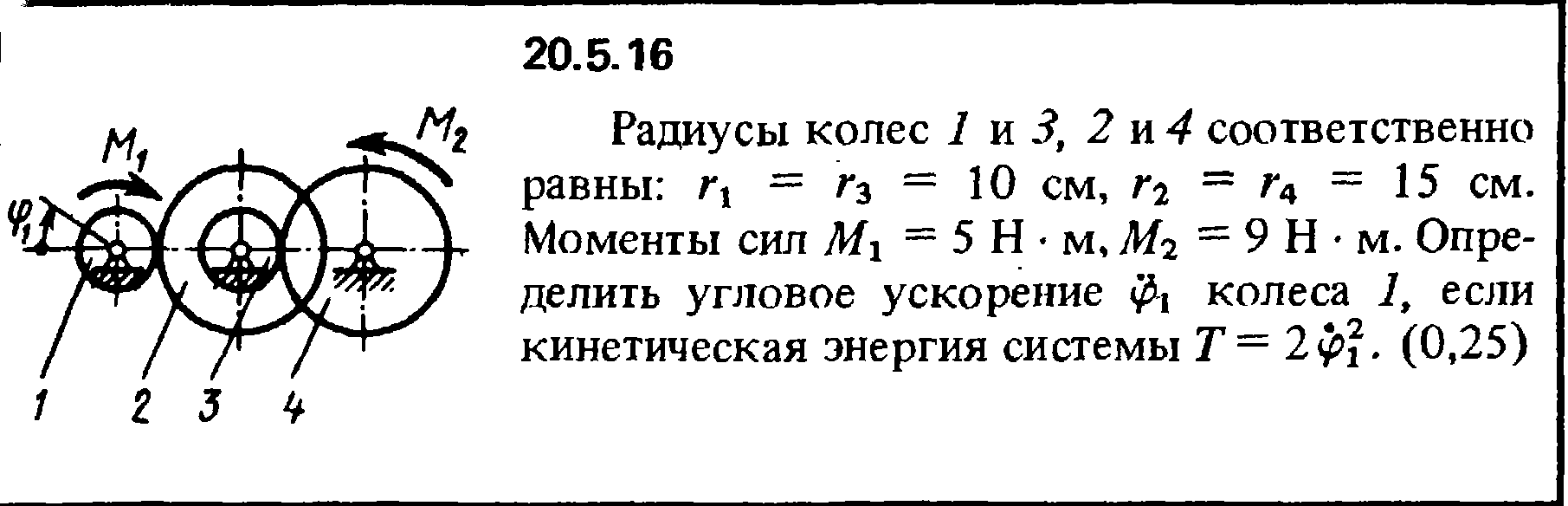 $M_1$

$M_2$

$\varphi_1$

1 2 3 4

20.5.16

Радиусы колес 1 и 3, 2 и 4 соответственно равны: $r_1 = r_3 = 10$ см, $r_2 = r_4 = 15$ см. Моменты сил $M_1 = 5$ Н · м, $M_2 = 9$ Н · м. Определить угловое ускорение $\ddot{\varphi}_1$ колеса 1, если кинетическая энергия системы $T = 2\dot{\varphi}_1^2$. (0,25)